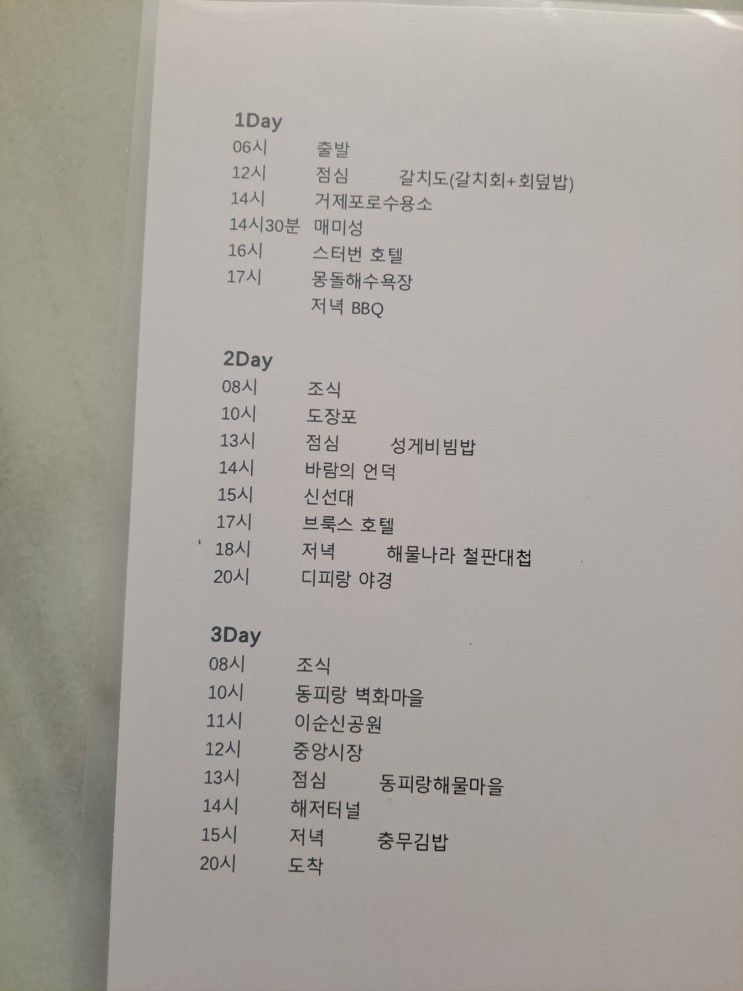 1Day
06시 출발
12시 점심 갈치도(갈치회+회덮밥)
14시 거제포로수용소
14시30분 매미성
16시 스터번 호텔
17시 몽돌해수욕장
저녁 BBQ

2Day
08시 조식
10시 도장포
13시 점심 성게비빔밥
14시 바람의 언덕
15시 신선대
17시 브룩스 호텔
18시 저녁 해물나라 철판대첩
20시 디피랑 야경

3Day
08시 조식
10시 동피랑 벽화마을
11시 이순신공원
12시 중앙시장
13시 점심 동피랑해물마을
14시 해저터널
15시 저녁 충무김밥
20시 도착